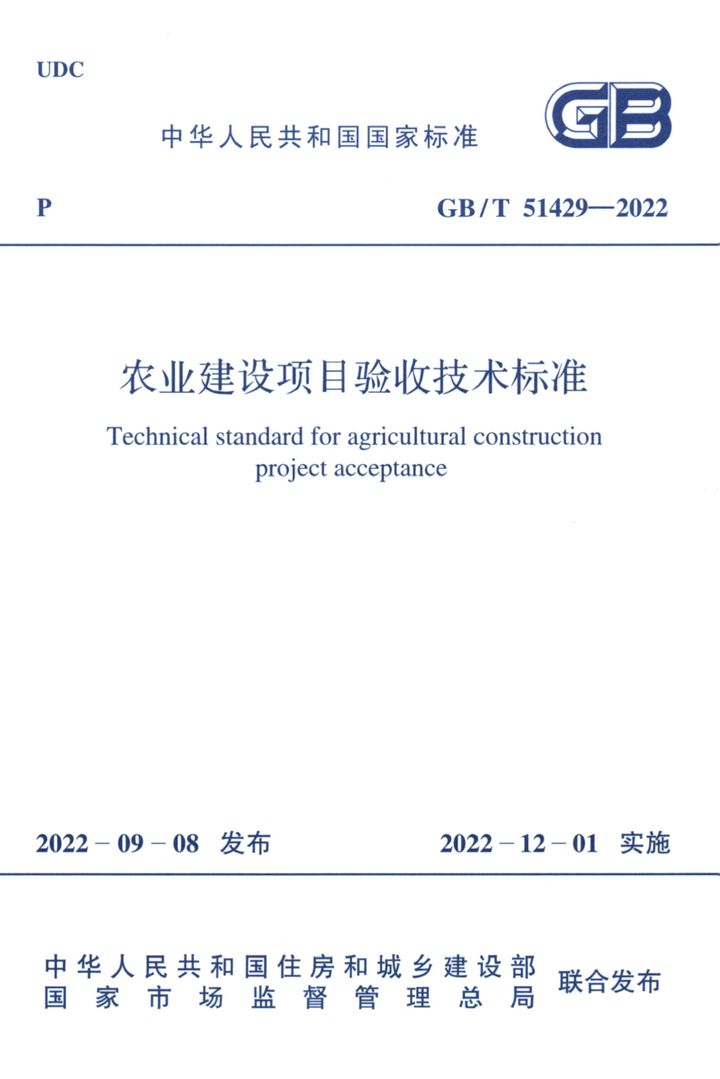 UDC

中华人民共和国国家标准

GB

P

GB/T 51429—2022

农业建设项目验收技术标准

Technical standard for agricultural construction project acceptance

2022－09－08 发布

2022－12－01 实施

中华人民共和国住房和城乡建设部
国家市场监督管理总局
联合发布